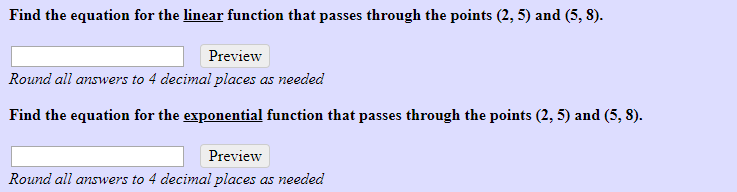 Find the equation for the linear function that passes through the points (2, 5) and (5, 8).

Preview

Round all answers to 4 decimal places as needed

Find the equation for the exponential function that passes through the points (2, 5) and (5, 8).

Preview

Round all answers to 4 decimal places as needed